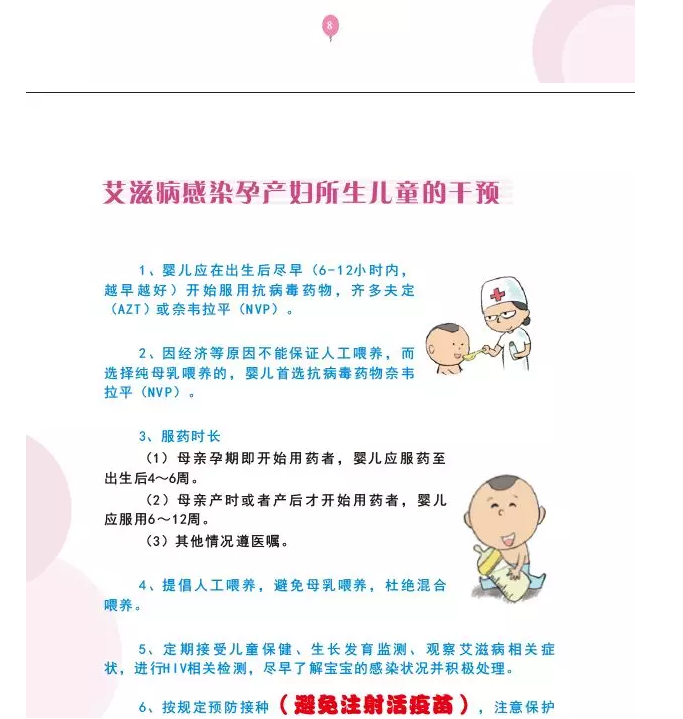 8

艾滋病感染孕产妇所生儿童的干预

1、婴儿应在出生后尽早（6-12小时内，越早越好）开始服用抗病毒药物，齐多夫定（AZT）或奈韦拉平（NVP）。

2、因经济等原因不能保证人工喂养，而选择纯母乳喂养的，婴儿首选抗病毒药物奈韦拉平（NVP）。

3、服药时长

（1）母亲孕期即开始用药者，婴儿应服药至出生后4～6周。

（2）母亲产时或者产后才开始用药者，婴儿应服用6～12周。

（3）其他情况遵医嘱。

4、提倡人工喂养，避免母乳喂养，杜绝混合喂养。

5、定期接受儿童保健、生长发育监测、观察艾滋病相关症状，进行HIV相关检测，尽早了解宝宝的感染状况并积极处理。

6、按规定预防接种（避免注射活疫苗），注意保护